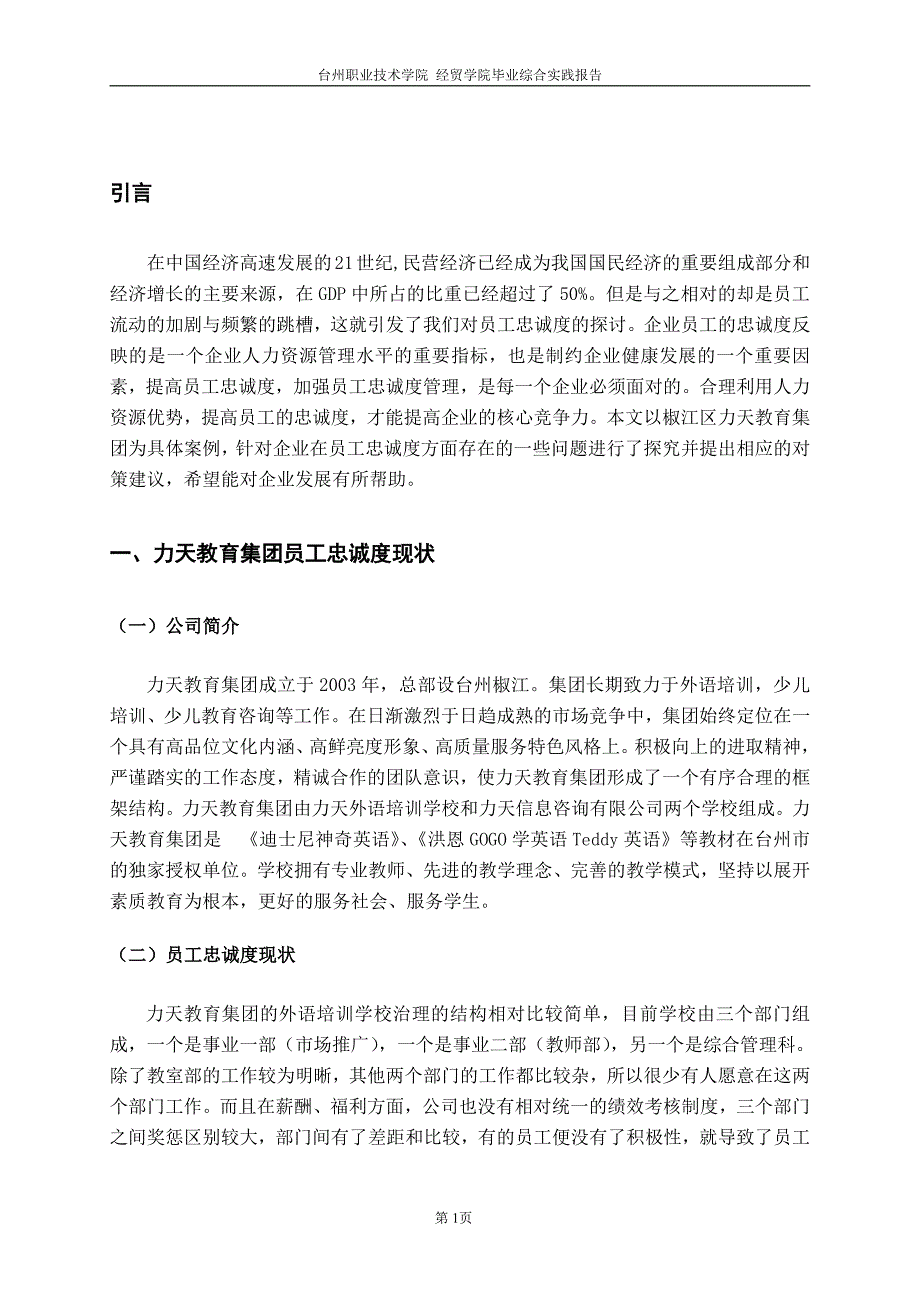 台州职业技术学院 经贸学院毕业综合实践报告

引言

在中国经济高速发展的21世纪,民营经济已经成为我国国民经济的重要组成部分和经济增长的主要来源，在GDP中所占的比重已经超过了50%。但是与之相对的却是员工流动的加剧与频繁的跳槽，这就引发了我们对员工忠诚度的探讨。企业员工的忠诚度反映的是一个企业人力资源管理水平的重要指标，也是制约企业健康发展的一个重要因素，提高员工忠诚度，加强员工忠诚度管理，是每一个企业必须面对的。合理利用人力资源优势，提高员工的忠诚度，才能提高企业的核心竞争力。本文以椒江区力天教育集团为具体案例，针对企业在员工忠诚度方面存在的一些问题进行了探究并提出相应的对策建议，希望能对企业发展有所帮助。

一、力天教育集团员工忠诚度现状

（一）公司简介

力天教育集团成立于2003年，总部设台州椒江。集团长期致力于外语培训，少儿培训、少儿教育咨询等工作。在日渐激烈于日趋成熟的市场竞争中，集团始终定位在一个具有高品位文化内涵、高鲜亮度形象、高质量服务特色风格上。积极向上的进取精神，严谨踏实的工作态度，精诚合作的团队意识，使力天教育集团形成了一个有序合理的框架结构。力天教育集团由力天外语培训学校和力天信息咨询有限公司两个学校组成。力天教育集团是 《迪士尼神奇英语》、《洪恩GOGO学英语Teddy英语》等教材在台州市的独家授权单位。学校拥有专业教师、先进的教学理念、完善的教学模式，坚持以展开素质教育为根本，更好的服务社会、服务学生。

（二）员工忠诚度现状

力天教育集团的外语培训学校治理的结构相对比较简单，目前学校由三个部门组成，一个是事业一部（市场推广），一个是事业二部（教师部），另一个是综合管理科。除了教室部的工作较为明晰，其他两个部门的工作都比较杂，所以很少有人愿意在这两个部门工作。而且在薪酬、福利方面，公司也没有相对统一的绩效考核制度，三个部门之间奖惩区别较大，部门间有了差距和比较，有的员工便没有了积极性，就导致了员工

第1页